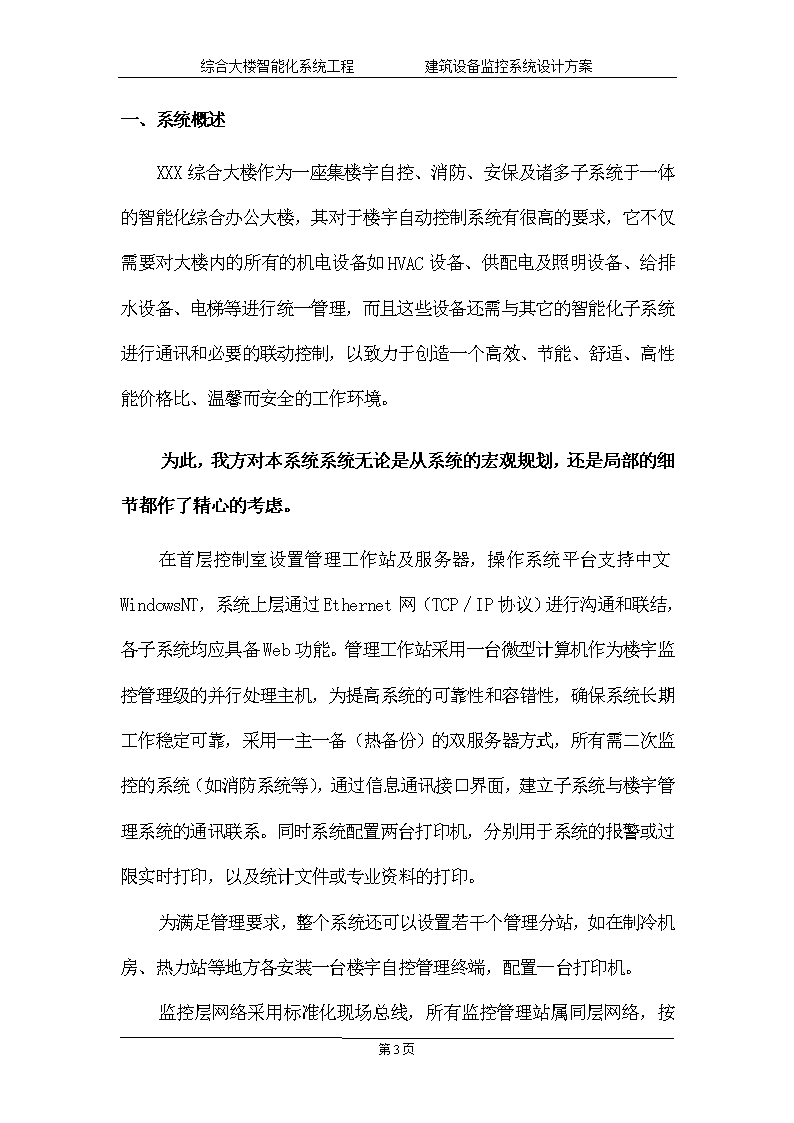 综合大楼智能化系统工程　　　　建筑设备监控系统设计方案

一、系统概述

XXX综合大楼作为一座集楼宇自控、消防、安保及诸多子系统于一体的智能化综合办公大楼，其对于楼宇自动控制系统有很高的要求，它不仅需要对大楼内的所有的机电设备如HVAC设备、供配电及照明设备、给排水设备、电梯等进行统一管理，而且这些设备还需与其它的智能化子系统进行通讯和必要的联动控制，以致力于创造一个高效、节能、舒适、高性能价格比、温馨而安全的工作环境。

为此，我方对本系统系统无论是从系统的宏观规划，还是局部的细节都作了精心的考虑。

在首层控制室设置管理工作站及服务器，操作系统平台支持中文WindowsNT，系统上层通过Ethernet网（TCP／IP协议）进行沟通和联结，各子系统均应具备Web功能。管理工作站采用一台微型计算机作为楼宇监控管理级的并行处理主机，为提高系统的可靠性和容错性，确保系统长期工作稳定可靠，采用一主一备（热备份）的双服务器方式，所有需二次监控的系统（如消防系统等），通过信息通讯接口界面，建立子系统与楼宇管理系统的通讯联系。同时系统配置两台打印机，分别用于系统的报警或过限实时打印，以及统计文件或专业资料的打印。

为满足管理要求，整个系统还可以设置若干个管理分站，如在制冷机房、热力站等地方各安装一台楼宇自控管理终端，配置一台打印机。

监控层网络采用标准化现场总线，所有监控管理站属同层网络，按

第3页